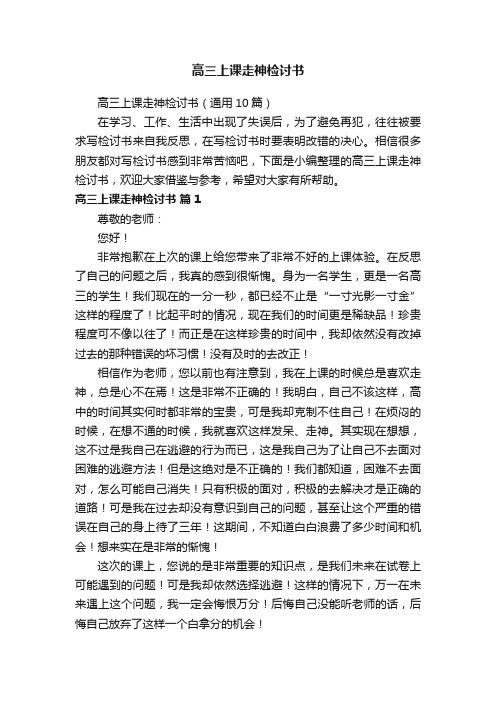 高三上课走神检讨书

高三上课走神检讨书（通用10篇）

在学习、工作、生活中出现了失误后，为了避免再犯，往往被要求写检讨书来自我反思，在写检讨书时要表明改错的决心。相信很多朋友都对写检讨书感到非常苦恼吧，下面是小编整理的高三上课走神检讨书，欢迎大家借鉴与参考，希望对大家有所帮助。

高三上课走神检讨书 篇1

尊敬的老师：

您好！

非常抱歉在上次的课上给您带来了非常不好的上课体验。在反思了自己的问题之后，我真的感到很惭愧。身为一名学生，更是一名高三的学生！我们现在的一分一秒，都已经不止是“一寸光影一寸金”这样的程度了！比起平时的情况，现在我们的时间更是稀缺品！珍贵程度可不像以往了！而正是在这样珍贵的时间中，我却依然没有改掉过去的那种错误的坏习惯！没有及时的去改正！

相信作为老师，您以前也有注意到，我在上课的时候总是喜欢走神，总是心不在焉！这是非常不正确的！我明白，自己不该这样，高中的时间其实何时都非常的宝贵，可是我却克制不住自己！在烦闷的时候，在想不通的时候，我就喜欢这样发呆、走神。其实现在想想，这不过是我自己在逃避的行为而已，这是我自己为了让自己不去面对困难的逃避方法！但是这绝对是不正确的！我们都知道，困难不去面对，怎么可能自己消失！只有积极的面对，积极的去解决才是正确的道路！可是我在过去却没有意识到自己的问题，甚至让这个严重的错误在自己的身上待了三年！这期间，不知道白白浪费了多少时间和机会！想来实在是非常的惭愧！

这次的课上，您说的是非常重要的知识点，是我们未来在试卷上可能遇到的问题！可是我却依然选择逃避！这样的情况下，万一在未来遇上这个问题，我一定会悔恨万分！后悔自己没能听老师的话，后悔自己放弃了这样一个白拿分的机会！